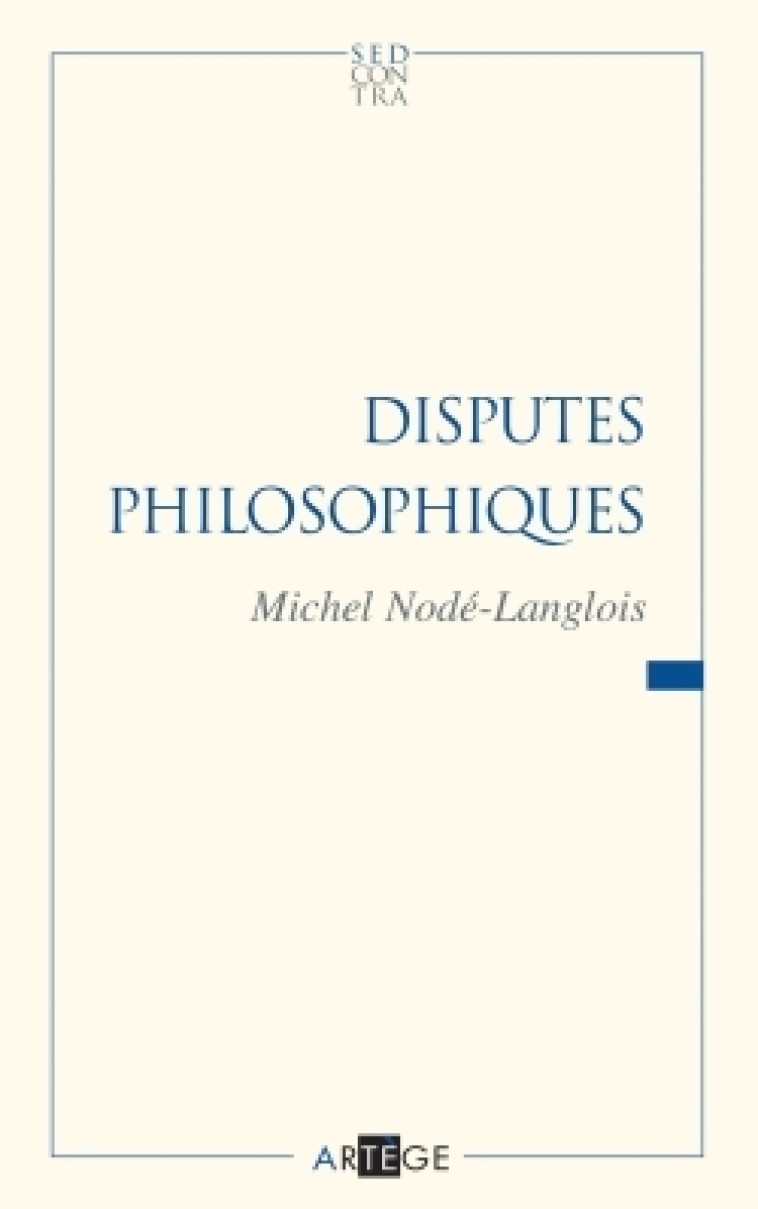 SED
CON
TRA

DISPUTES PHILOSOPHIQUES

Michel Nodé-Langlois

ARTEGE